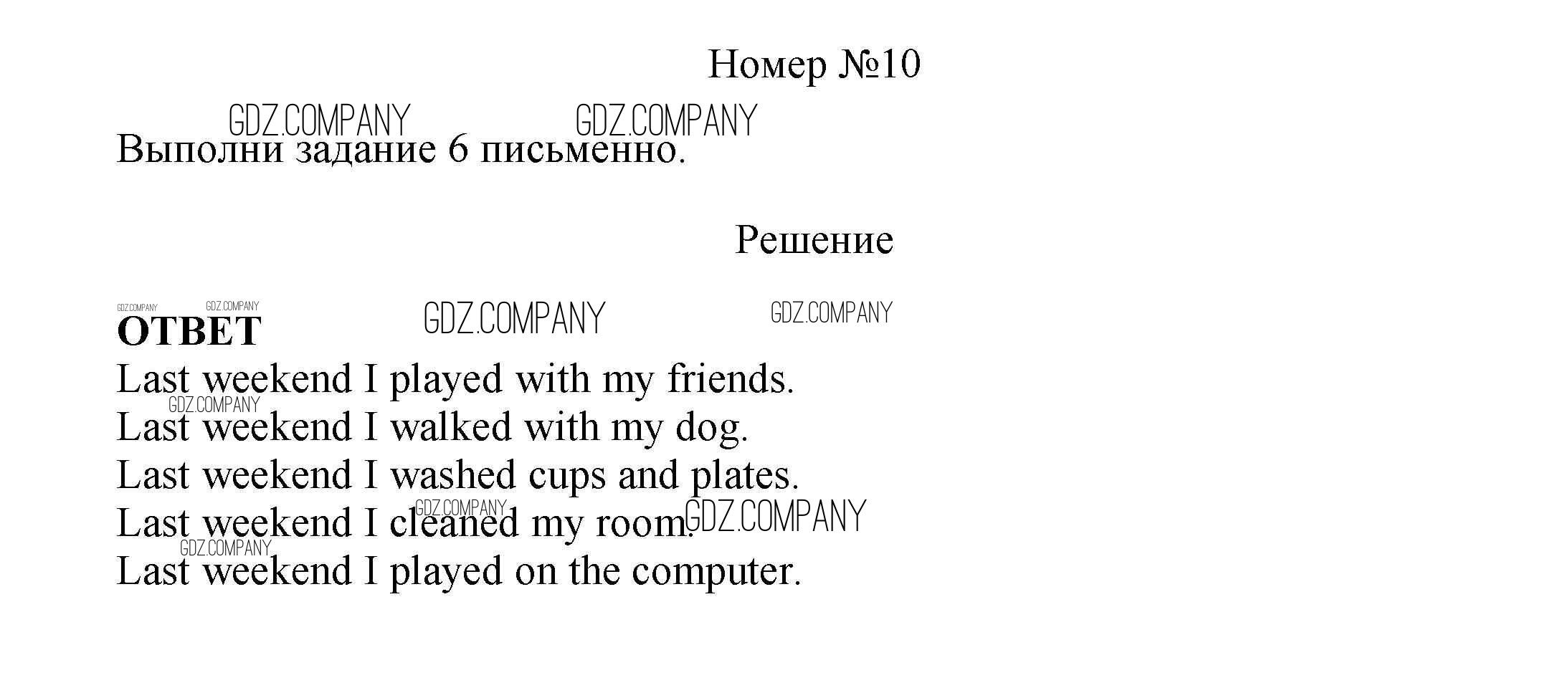 Номер №10

GDZ.COMPANY GDZ.COMPANY

Выполни задание 6 письменно.

Решение

GDZ.COMPANY GDZ.COMPANY GDZ.COMPANY GDZ.COMPANY

ОТВЕТ

Last weekend I played with my friends.
GDZ.COMPANY
Last weekend I walked with my dog.
Last weekend I washed cups and plates.
GDZ.COMPANY
Last weekend I cleaned my room. GDZ.COMPANY
GDZ.COMPANY
Last weekend I played on the computer.